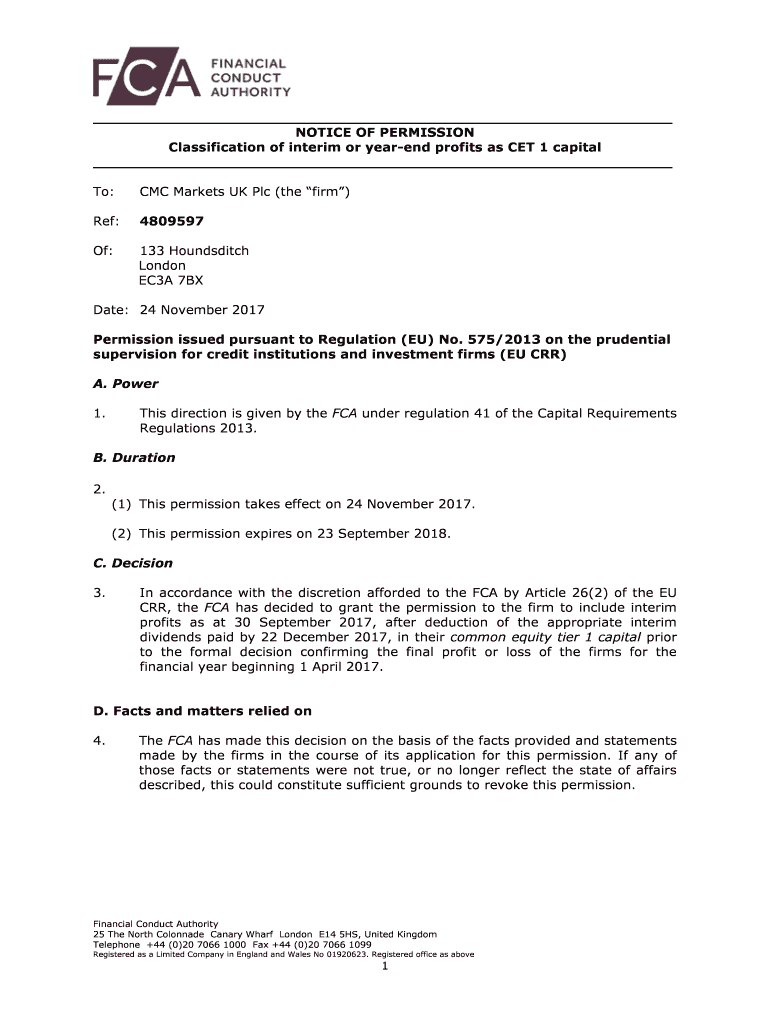 FCA FINANCIAL CONDUCT AUTHORITY

NOTICE OF PERMISSION
Classification of interim or year-end profits as CET 1 capital

To: CMC Markets UK Plc (the "firm")

Ref: 4809597

Of: 133 Houndsditch
London
EC3A 7BX

Date: 24 November 2017

Permission issued pursuant to Regulation (EU) No. 575/2013 on the prudential supervision for credit institutions and investment firms (EU CRR)

A. Power

1. This direction is given by the FCA under regulation 41 of the Capital Requirements Regulations 2013.

B. Duration

2.
(1) This permission takes effect on 24 November 2017.

(2) This permission expires on 23 September 2018.

C. Decision

3. In accordance with the discretion afforded to the FCA by Article 26(2) of the EU CRR, the FCA has decided to grant the permission to the firm to include interim profits as at 30 September 2017, after deduction of the appropriate interim dividends paid by 22 December 2017, in their common equity tier 1 capital prior to the formal decision confirming the final profit or loss of the firms for the financial year beginning 1 April 2017.

D. Facts and matters relied on

4. The FCA has made this decision on the basis of the facts provided and statements made by the firms in the course of its application for this permission. If any of those facts or statements were not true, or no longer reflect the state of affairs described, this could constitute sufficient grounds to revoke this permission.

Financial Conduct Authority
25 The North Colonnade Canary Wharf London E14 5HS, United Kingdom
Telephone +44 (0)20 7066 1000 Fax +44 (0)20 7066 1099
Registered as a Limited Company in England and Wales No 01920623. Registered office as above
1